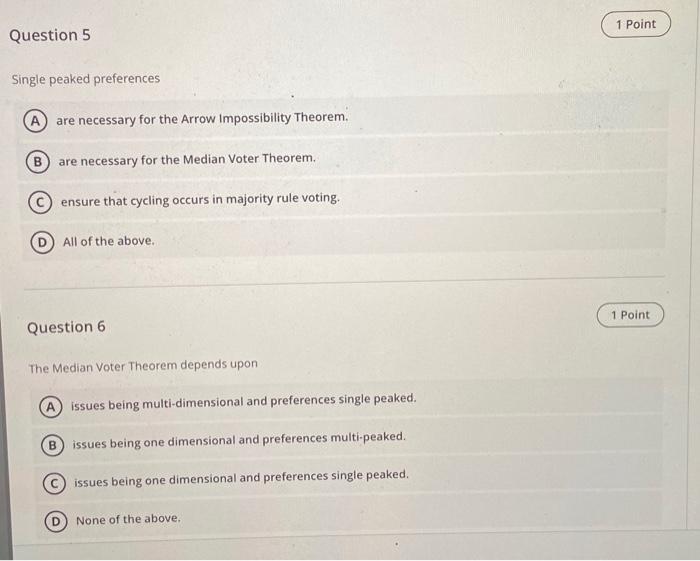 Question 5

1 Point

Single peaked preferences

A are necessary for the Arrow Impossibility Theorem.

B are necessary for the Median Voter Theorem.

C ensure that cycling occurs in majority rule voting.

D All of the above.

Question 6

1 Point

The Median Voter Theorem depends upon

A issues being multi-dimensional and preferences single peaked.

B issues being one dimensional and preferences multi-peaked.

C issues being one dimensional and preferences single peaked.

D None of the above.